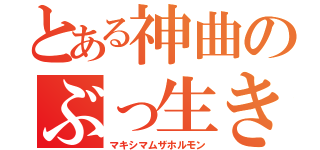 とある神曲の
ぶっ生き
マキシマムザホルモン